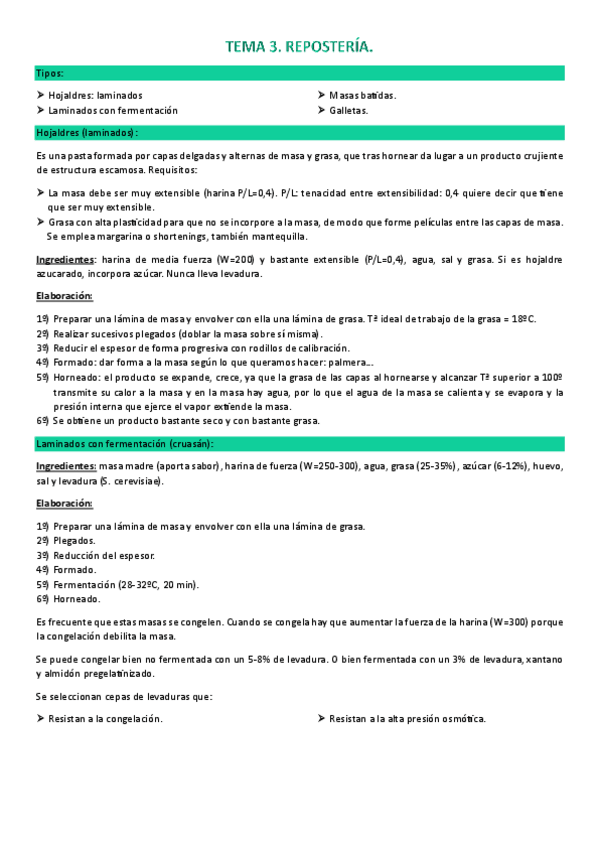 TEMA 3. REPOSTERÍA.

Tipos:

➤ Hojaldres: laminados
➤ Laminados con fermentación

➤ Masas batidas.
➤ Galletas.

Hojaldres (laminados):

Es una pasta formada por capas delgadas y alternas de masa y grasa, que tras hornear da lugar a un producto crujiente de estructura escamosa. Requisitos:

➤ La masa debe ser muy extensible (harina P/L=0,4). P/L: tenacidad entre extensibilidad: 0,4 quiere decir que tiene que ser muy extensible.
➤ Grasa con alta plasticidad para que no se incorpore a la masa, de modo que forme películas entre las capas de masa. Se emplea margarina o shortenings, también mantequilla.

Ingredientes: harina de media fuerza (W=200) y bastante extensible (P/L=0,4), agua, sal y grasa. Si es hojaldre azucarado, incorpora azúcar. Nunca lleva levadura.

Elaboración:

1º) Preparar una lámina de masa y envolver con ella una lámina de grasa. Tª ideal de trabajo de la grasa = 18ºC.
2º) Realizar sucesivos plegados (doblar la masa sobre sí misma).
3º) Reducir el espesor de forma progresiva con rodillos de calibración.
4º) Formado: dar forma a la masa según lo que queramos hacer: palmera...
5º) Horneado: el producto se expande, crece, ya que la grasa de las capas al hornearse y alcanzar Tª superior a 100º transmite su calor a la masa y en la masa hay agua, por lo que el agua de la masa se calienta y se evapora y la presión interna que ejerce el vapor extiende la masa.
6º) Se obtiene un producto bastante seco y con bastante grasa.

Laminados con fermentación (cruasán):

Ingredientes: masa madre (aporta sabor), harina de fuerza (W=250-300), agua, grasa (25-35%), azúcar (6-12%), huevo, sal y levadura (S. cerevisiae).

Elaboración:

1º) Preparar una lámina de masa y envolver con ella una lámina de grasa.
2º) Plegados.
3º) Reducción del espesor.
4º) Formado.
5º) Fermentación (28-32ºC, 20 min).
6º) Horneado.

Es frecuente que estas masas se congelen. Cuando se congela hay que aumentar la fuerza de la harina (W=300) porque la congelación debilita la masa.

Se puede congelar bien no fermentada con un 5-8% de levadura. O bien fermentada con un 3% de levadura, xantano y almidón pregelatinizado.

Se seleccionan cepas de levaduras que:

➤ Resistan a la congelación.

➤ Resistan a la alta presión osmótica.